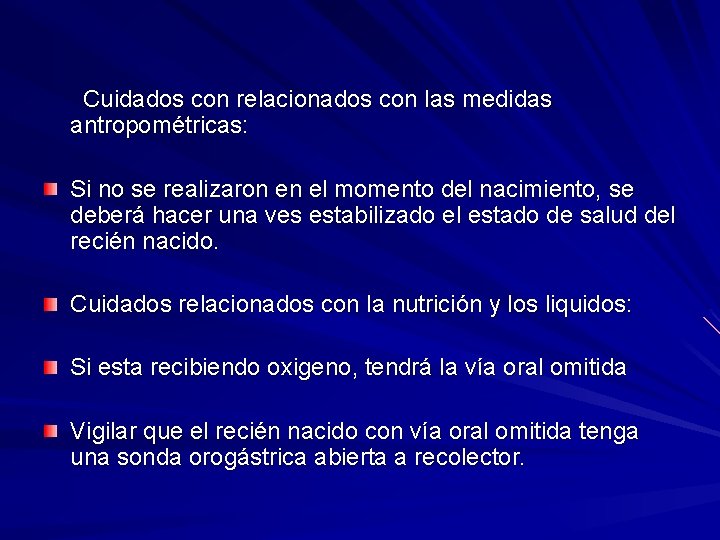 Cuidados con relacionados con las medidas antropométricas:

Si no se realizaron en el momento del nacimiento, se deberá hacer una ves estabilizado el estado de salud del recién nacido.

Cuidados relacionados con la nutrición y los liquidos:

Si esta recibiendo oxigeno, tendrá la vía oral omitida

Vigilar que el recién nacido con vía oral omitida tenga una sonda orogástrica abierta a recolector.